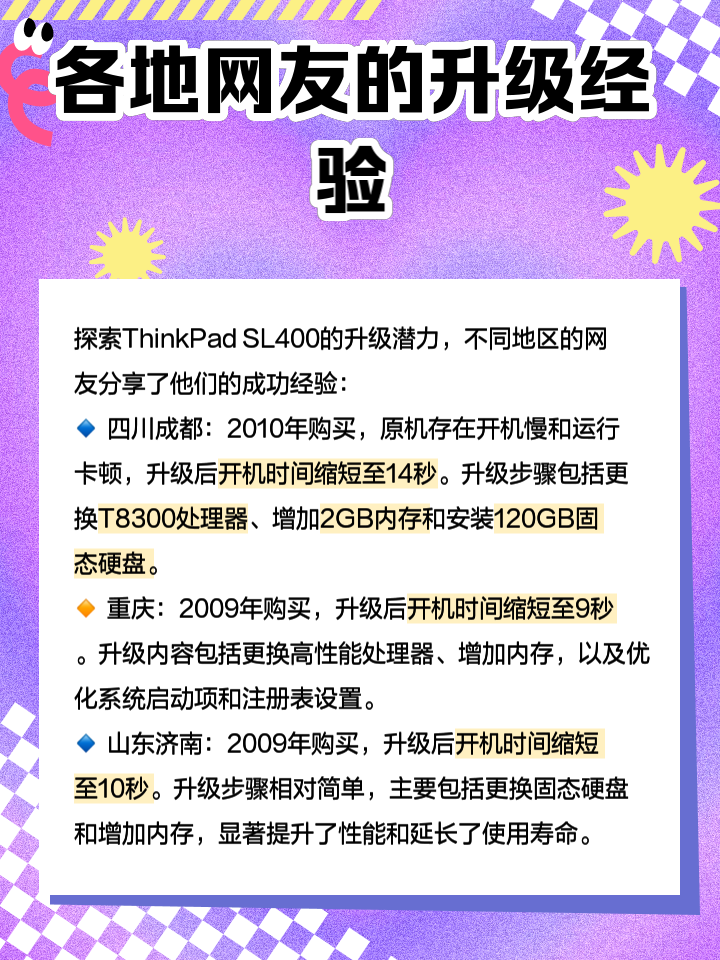 各地网友的升级经验

探索ThinkPad SL400的升级潜力，不同地区的网友分享了他们的成功经验：

🔹 四川成都：2010年购买，原机存在开机慢和运行卡顿，升级后开机时间缩短至14秒。升级步骤包括更换T8300处理器、增加2GB内存和安装120GB固态硬盘。

🔸 重庆：2009年购买，升级后开机时间缩短至9秒。升级内容包括更换高性能处理器、增加内存，以及优化系统启动项和注册表设置。

🔹 山东济南：2009年购买，升级后开机时间缩短至10秒。升级步骤相对简单，主要包括更换固态硬盘和增加内存，显著提升了性能和延长了使用寿命。